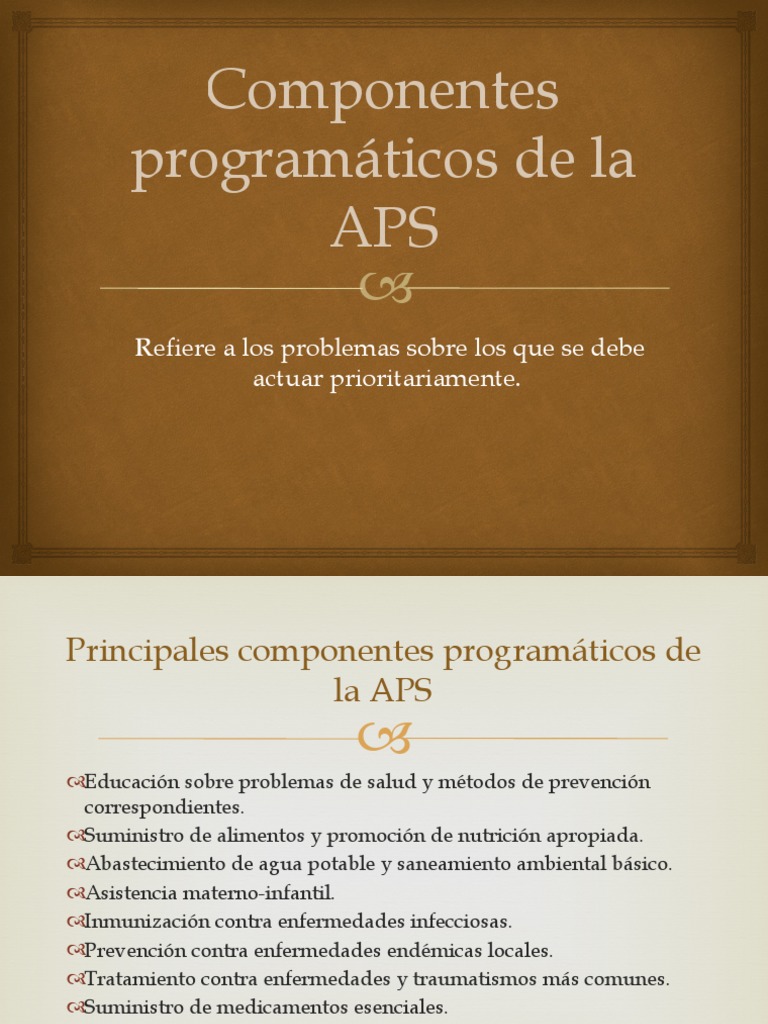 Componentes programáticos de la APS

Refiere a los problemas sobre los que se debe actuar prioritariamente.

Principales componentes programáticos de la APS

Educación sobre problemas de salud y métodos de prevención correspondientes.
Suministro de alimentos y promoción de nutrición apropiada.
Abastecimiento de agua potable y saneamiento ambiental básico.
Asistencia materno-infantil.
Inmunización contra enfermedades infecciosas.
Prevención contra enfermedades endémicas locales.
Tratamiento contra enfermedades y traumatismos más comunes.
Suministro de medicamentos esenciales.